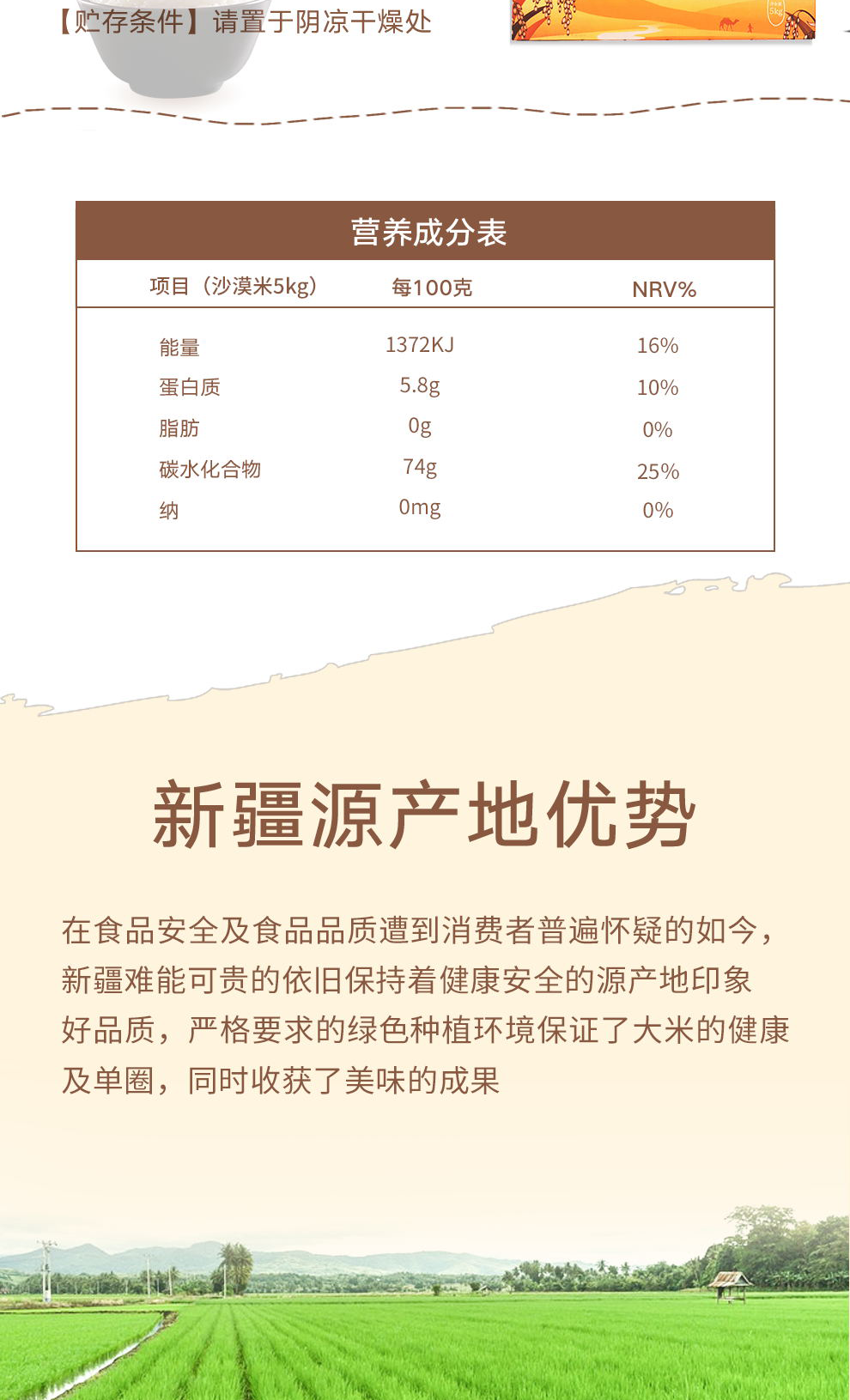 【贮存条件】请置于阴凉干燥处

营养成分表

| 项目（沙漠米5kg） | 每100克 | NRV% |
|---|---|---|
| 能量 | 1372KJ | 16% |
| 蛋白质 | 5.8g | 10% |
| 脂肪 | 0g | 0% |
| 碳水化合物 | 74g | 25% |
| 纳 | 0mg | 0% |

新疆源产地优势

在食品安全及食品品质遭到消费者普遍怀疑的如今，新疆难能可贵的依旧保持着健康安全的源产地印象好品质，严格要求的绿色种植环境保证了大米的健康及单圈，同时收获了美味的成果